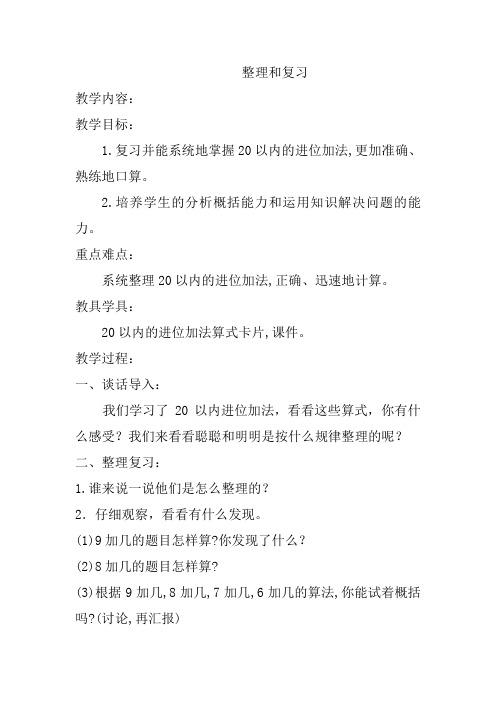 整理和复习

教学内容:

教学目标:

1.复习并能系统地掌握20以内的进位加法,更加准确、熟练地口算。

2.培养学生的分析概括能力和运用知识解决问题的能力。

重点难点:

系统整理20以内的进位加法,正确、迅速地计算。

教具学具:

20以内的进位加法算式卡片,课件。

教学过程:

一、谈话导入:

我们学习了 20 以内进位加法，看看这些算式，你有什么感受？我们来看看聪聪和明明是按什么规律整理的呢？

二、整理复习:

1.谁来说一说他们是怎么整理的?

2. 仔细观察，看看有什么发现。

(1)9加几的题目怎样算?你发现了什么?

(2)8加几的题目怎样算?

(3)根据9加几,8加几,7加几,6加几的算法,你能试着概括吗?(讨论,再汇报)